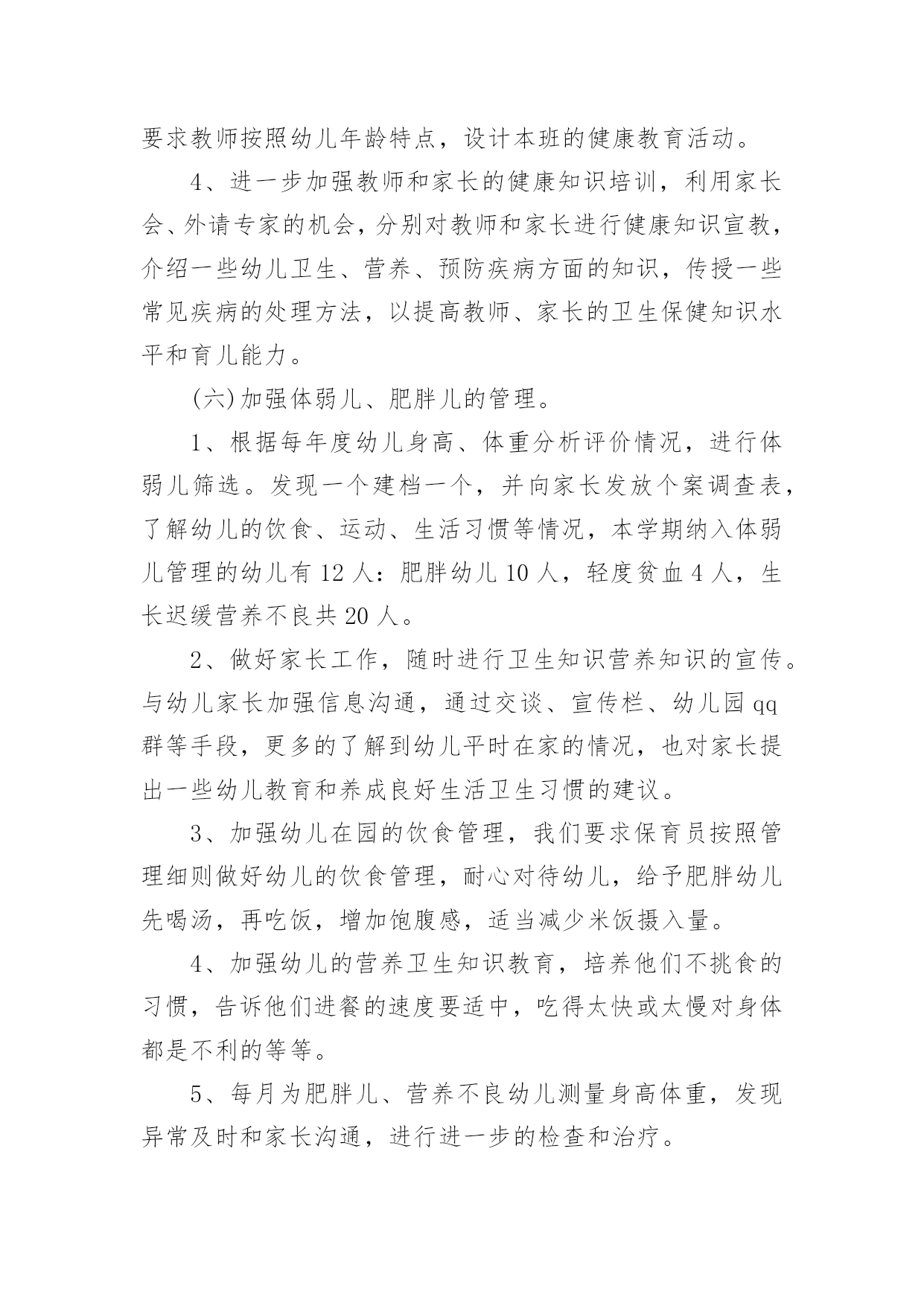 要求教师按照幼儿年龄特点，设计本班的健康教育活动。

4、进一步加强教师和家长的健康知识培训，利用家长会、外请专家的机会，分别对教师和家长进行健康知识宣教，介绍一些幼儿卫生、营养、预防疾病方面的知识，传授一些常见疾病的处理方法，以提高教师、家长的卫生保健知识水平和育儿能力。

(六)加强体弱儿、肥胖儿的管理。

1、根据每年度幼儿身高、体重分析评价情况，进行体弱儿筛选。发现一个建档一个，并向家长发放个案调查表，了解幼儿的饮食、运动、生活习惯等情况，本学期纳入体弱儿管理的幼儿有 12 人：肥胖幼儿 10 人，轻度贫血 4 人，生长迟缓营养不良共 20 人。

2、做好家长工作，随时进行卫生知识营养知识的宣传。与幼儿家长加强信息沟通，通过交谈、宣传栏、幼儿园 qq 群等手段，更多的了解到幼儿平时在家的情况，也对家长提出一些幼儿教育和养成良好生活卫生习惯的建议。

3、加强幼儿在园的饮食管理，我们要求保育员按照管理细则做好幼儿的饮食管理，耐心对待幼儿，给予肥胖幼儿先喝汤，再吃饭，增加饱腹感，适当减少米饭摄入量。

4、加强幼儿的营养卫生知识教育，培养他们不挑食的习惯，告诉他们进餐的速度要适中，吃得太快或太慢对身体都是不利的等等。

5、每月为肥胖儿、营养不良幼儿测量身高体重，发现异常及时和家长沟通，进行进一步的检查和治疗。